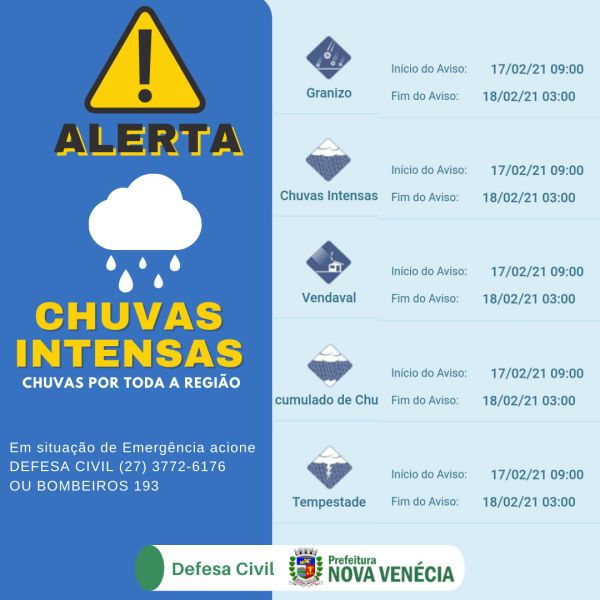 ALERTA

CHUVAS INTENSAS
CHUVAS POR TODA A REGIÃO

Em situação de Emergência acione DEFESA CIVIL (27) 3772-6176 OU BOMBEIROS 193

Granizo
Início do Aviso: 17/02/21 09:00
Fim do Aviso: 18/02/21 03:00

Chuvas Intensas
Início do Aviso: 17/02/21 09:00
Fim do Aviso: 18/02/21 03:00

Vendaval
Início do Aviso: 17/02/21 09:00
Fim do Aviso: 18/02/21 03:00

cumulado de Chu
Início do Aviso: 17/02/21 09:00
Fim do Aviso: 18/02/21 03:00

Tempestade
Início do Aviso: 17/02/21 09:00
Fim do Aviso: 18/02/21 03:00

Defesa Civil
Prefeitura
NOVA VENÉCIA